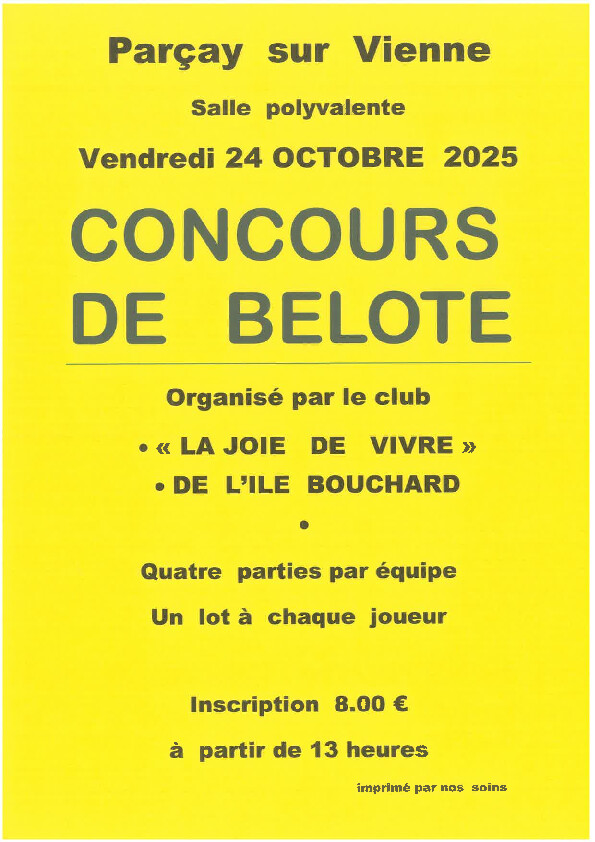 Parçay sur Vienne

Salle polyvalente

Vendredi 24 OCTOBRE 2025

CONCOURS DE BELOTE

Organisé par le club

• « LA JOIE DE VIVRE »

• DE L'ILE BOUCHARD

•

Quatre parties par équipe

Un lot à chaque joueur

Inscription 8.00 €

à partir de 13 heures

imprimé par nos soins